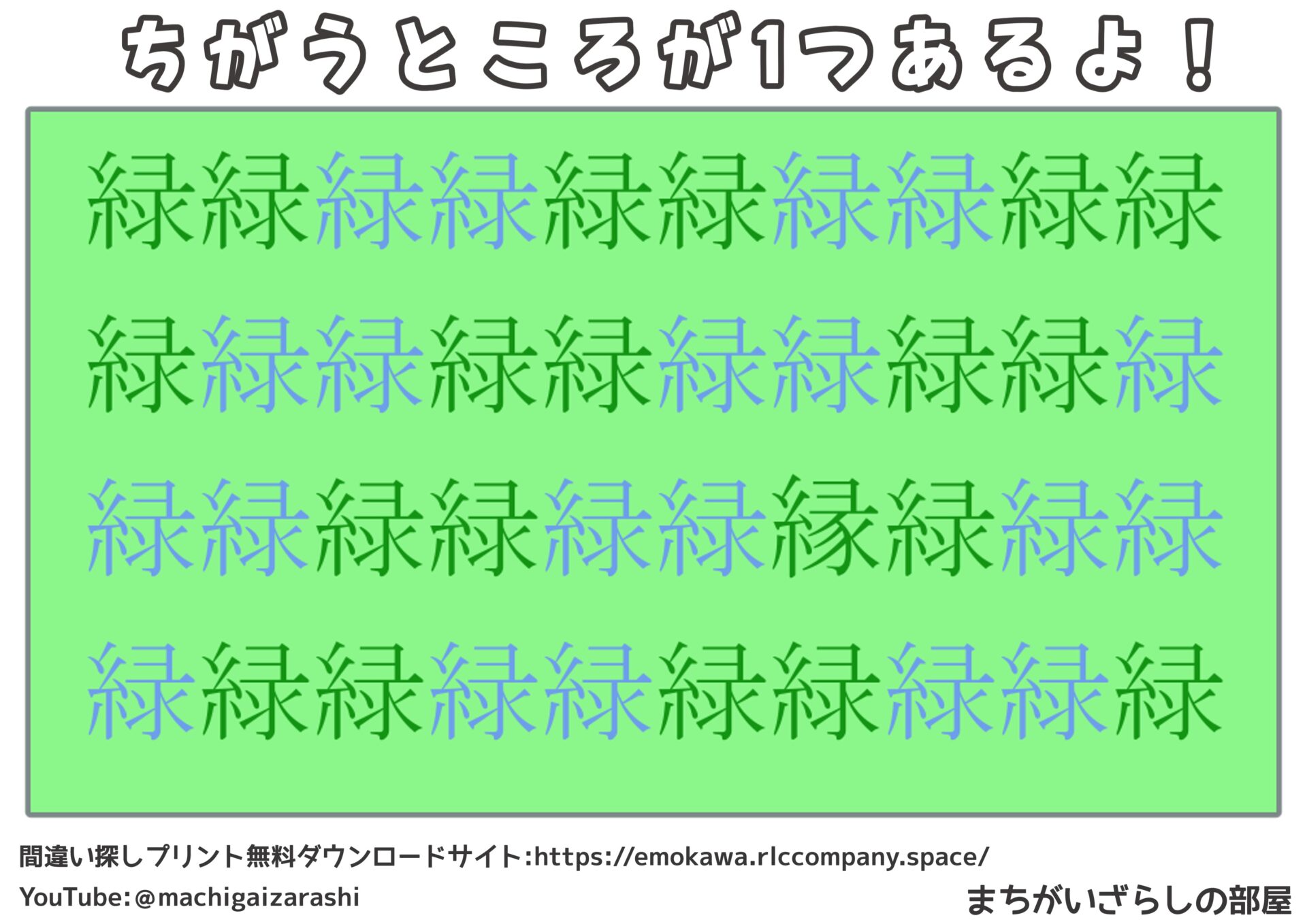 ちがうところが1つあるよ！

緑緑緑緑緑緑緑緑緑緑

緑緑緑緑緑緑緑緑緑緑

緑緑緑緑緑緑縁緑緑緑

緑緑緑緑緑緑緑緑緑緑

間違い探しプリント無料ダウンロードサイト:https://emokawa.rlccompany.space/

YouTube:@machigaizarashi

まちがいざらしの部屋